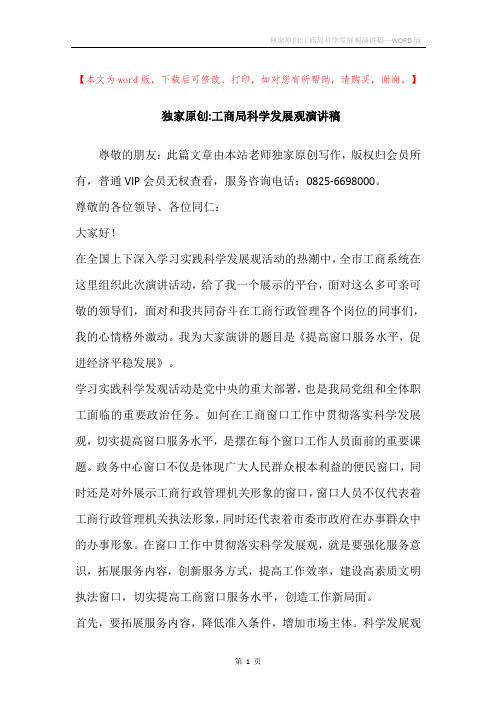 独家原创:工商局科学发展观演讲稿—WORD版

【本文为word版，下载后可修改、打印，如对您有所帮助，请购买，谢谢。】

独家原创:工商局科学发展观演讲稿

尊敬的朋友：此篇文章由本站老师独家原创写作，版权归会员所有，普通VIP会员无权查看，服务咨询电话：0825-6698000。

尊敬的各位领导、各位同仁：

大家好！

在全国上下深入学习实践科学发展观活动的热潮中，全市工商系统在这里组织此次演讲活动，给了我一个展示的平台，面对这么多可亲可敬的领导们，面对和我共同奋斗在工商行政管理各个岗位的同事们，我的心情格外激动。我为大家演讲的题目是《提高窗口服务水平，促进经济平稳发展》。

学习实践科学发观活动是党中央的重大部署，也是我局党组和全体职工面临的重要政治任务。如何在工商窗口工作中贯彻落实科学发展观，切实提高窗口服务水平，是摆在每个窗口工作人员面前的重要课题。政务中心窗口不仅是体现广大人民群众根本利益的便民窗口，同时还是对外展示工商行政管理机关形象的窗口，窗口人员不仅代表着工商行政管理机关执法形象，同时还代表着市委市政府在办事群众中的办事形象。在窗口工作中贯彻落实科学发展观，就是要强化服务意识，拓展服务内容，创新服务方式，提高工作效率，建设高素质文明执法窗口，切实提高工商窗口服务水平，创造工作新局面。

首先，要拓展服务内容，降低准入条件，增加市场主体。科学发展观

第 1 页